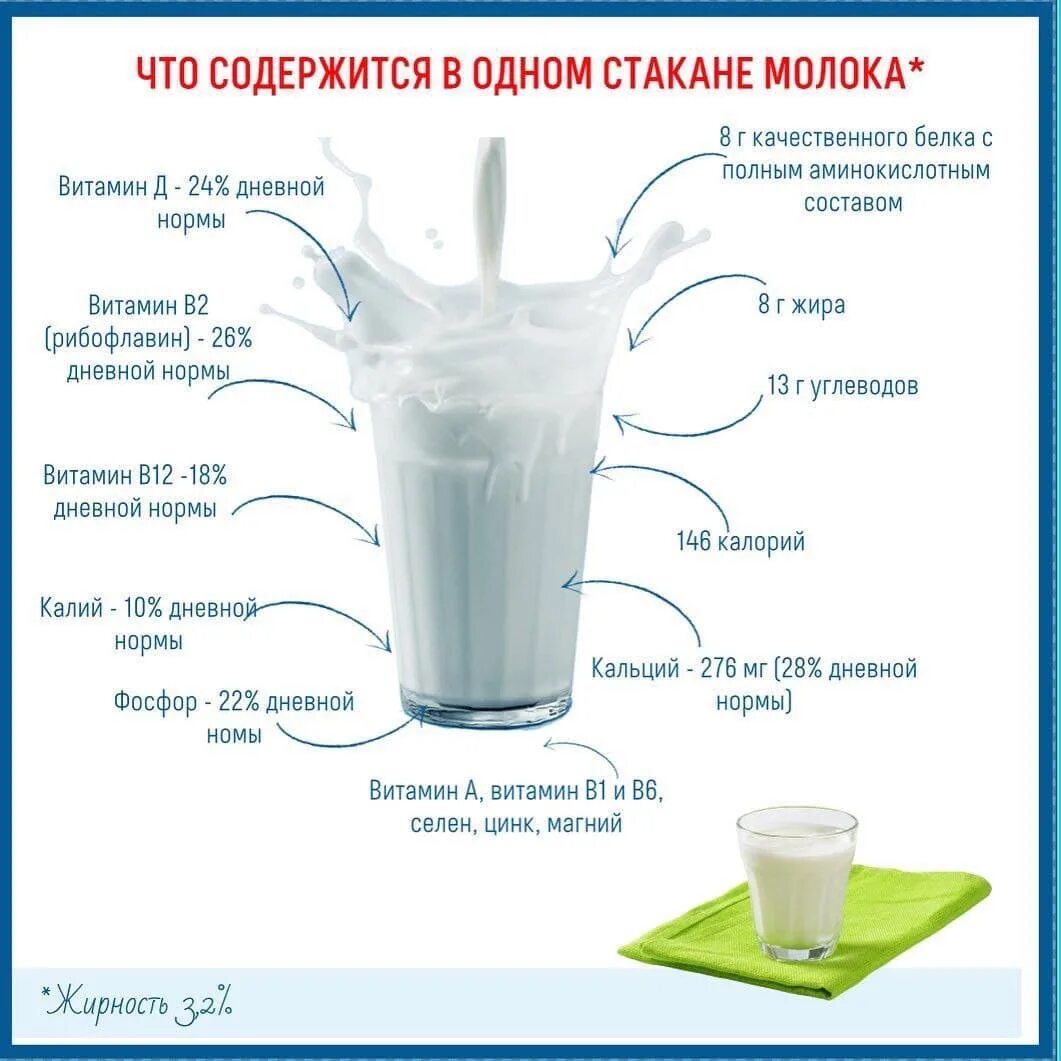 ЧТО СОДЕРЖИТСЯ В ОДНОМ СТАКАНЕ МОЛОКА*

Витамин Д - 24% дневной нормы

Витамин В2 (рибофлавин) - 26% дневной нормы

Витамин В12 -18% дневной нормы

Калий - 10% дневной нормы

Фосфор - 22% дневной номы

8 г качественного белка с полным аминокислотным составом

8 г жира

13 г углеводов

146 калорий

Кальций - 276 мг (28% дневной нормы)

Витамин А, витамин В1 и В6, селен, цинк, магний

*Жирность 3,2%